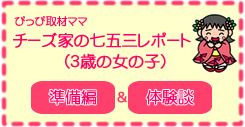 ぴっぴ取材ママ
チーズ家の七五三レポート
(3歳の女の子)

準備編 & 体験談